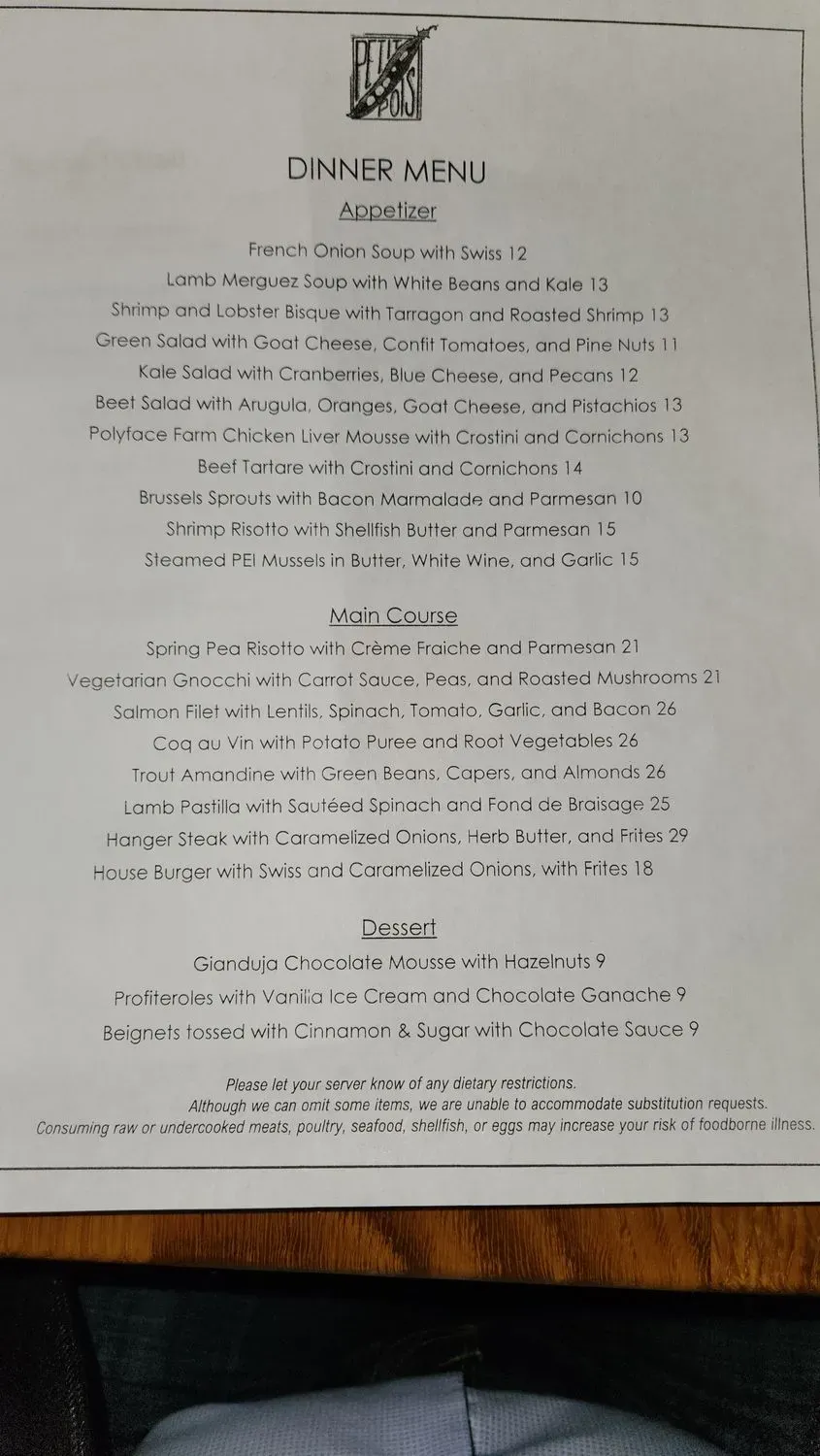 PETIT POIS

DINNER MENU

Appetizer

French Onion Soup with Swiss 12

Lamb Merguez Soup with White Beans and Kale 13

Shrimp and Lobster Bisque with Tarragon and Roasted Shrimp 13

Green Salad with Goat Cheese, Confit Tomatoes, and Pine Nuts 11

Kale Salad with Cranberries, Blue Cheese, and Pecans 12

Beet Salad with Arugula, Oranges, Goat Cheese, and Pistachios 13

Polyface Farm Chicken Liver Mousse with Crostini and Cornichons 13

Beef Tartare with Crostini and Cornichons 14

Brussels Sprouts with Bacon Marmalade and Parmesan 10

Shrimp Risotto with Shellfish Butter and Parmesan 15

Steamed PEI Mussels in Butter, White Wine, and Garlic 15

Main Course

Spring Pea Risotto with Crème Fraiche and Parmesan 21

Vegetarian Gnocchi with Carrot Sauce, Peas, and Roasted Mushrooms 21

Salmon Filet with Lentils, Spinach, Tomato, Garlic, and Bacon 26

Coq au Vin with Potato Puree and Root Vegetables 26

Trout Amandine with Green Beans, Capers, and Almonds 26

Lamb Pastilla with Sautéed Spinach and Fond de Braisage 25

Hanger Steak with Caramelized Onions, Herb Butter, and Frites 29

House Burger with Swiss and Caramelized Onions, with Frites 18

Dessert

Gianduja Chocolate Mousse with Hazelnuts 9

Profiteroles with Vanilla Ice Cream and Chocolate Ganache 9

Beignets tossed with Cinnamon & Sugar with Chocolate Sauce 9

Please let your server know of any dietary restrictions.
Although we can omit some items, we are unable to accommodate substitution requests.
Consuming raw or undercooked meats, poultry, seafood, shellfish, or eggs may increase your risk of foodborne illness.